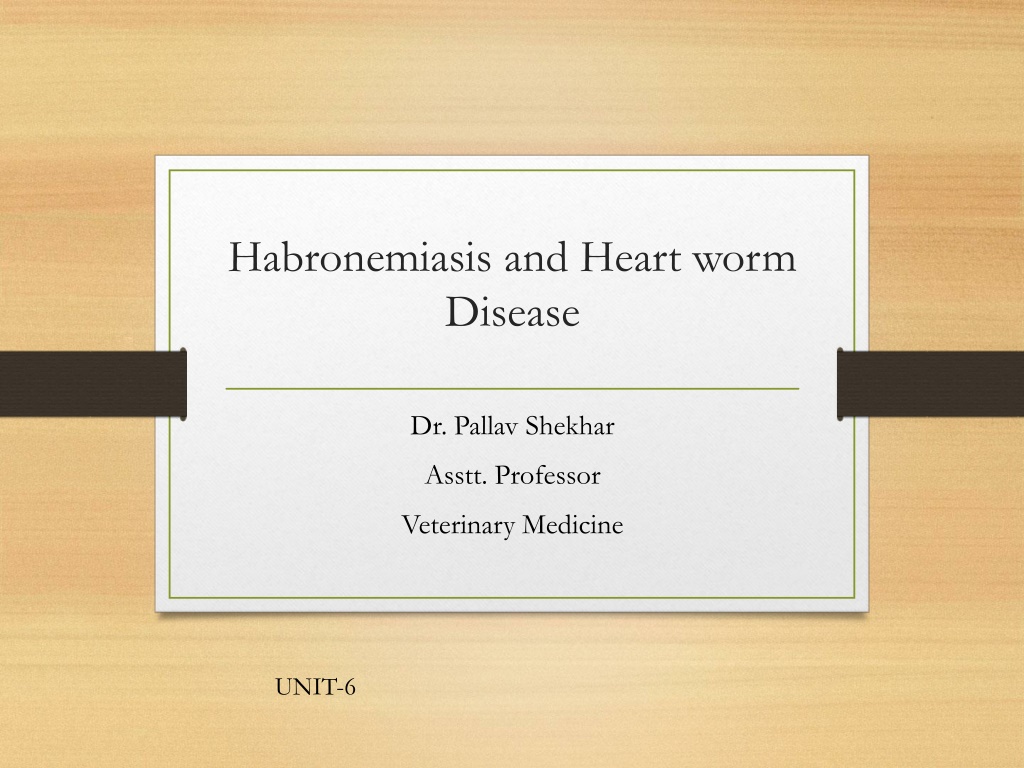 Habronemiasis and Heart worm Disease

Dr. Pallav Shekhar

Asstt. Professor

Veterinary Medicine

UNIT-6